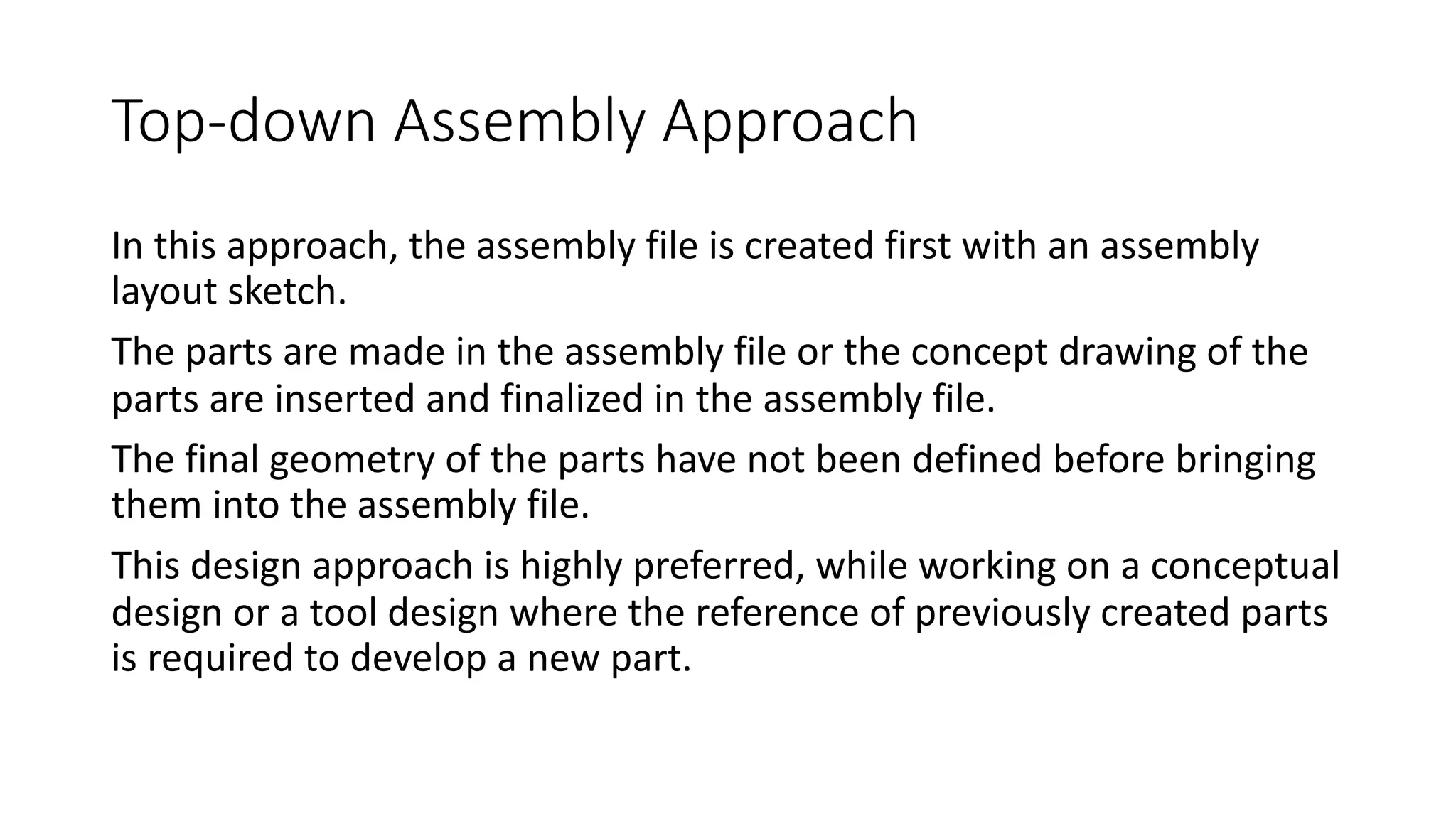 Top-down Assembly Approach

In this approach, the assembly file is created first with an assembly layout sketch.

The parts are made in the assembly file or the concept drawing of the parts are inserted and finalized in the assembly file.

The final geometry of the parts have not been defined before bringing them into the assembly file.

This design approach is highly preferred, while working on a conceptual design or a tool design where the reference of previously created parts is required to develop a new part.